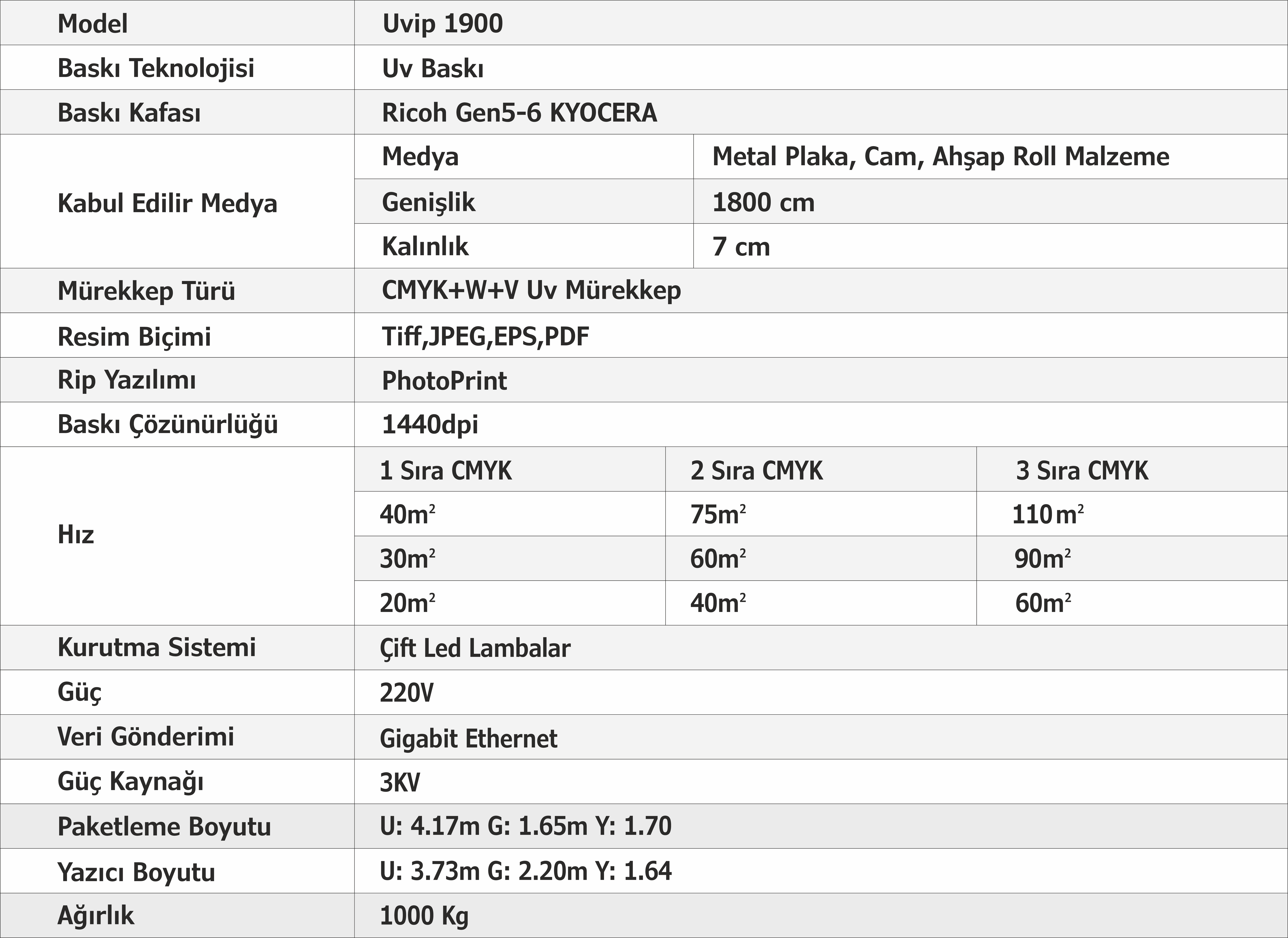 | Model | Uvip 1900 | | |
|---|---|---|---|
| Baskı Teknolojisi | Uv Baskı | | |
| Baskı Kafası | Ricoh Gen5-6 KYOCERA | | |
| Kabul Edilir Medya | Medya | Metal Plaka, Cam, Ahşap Roll Malzeme | |
| | Genişlik | 1800 cm | |
| | Kalınlık | 7 cm | |
| Mürekkep Türü | CMYK+W+V Uv Mürekkep | | |
| Resim Biçimi | Tiff,JPEG,EPS,PDF | | |
| Rip Yazılımı | PhotoPrint | | |
| Baskı Çözünürlüğü | 1440dpi | | |
| Hız | 1 Sıra CMYK | 2 Sıra CMYK | 3 Sıra CMYK |
| | $40m^2$ | $75m^2$ | $110m^2$ |
| | $30m^2$ | $60m^2$ | $90m^2$ |
| | $20m^2$ | $40m^2$ | $60m^2$ |
| Kurutma Sistemi | Çift Led Lambalar | | |
| Güç | 220V | | |
| Veri Gönderimi | Gigabit Ethernet | | |
| Güç Kaynağı | 3KV | | |
| Paketleme Boyutu | U: 4.17m G: 1.65m Y: 1.70 | | |
| Yazıcı Boyutu | U: 3.73m G: 2.20m Y: 1.64 | | |
| Ağırlık | 1000 Kg | | |